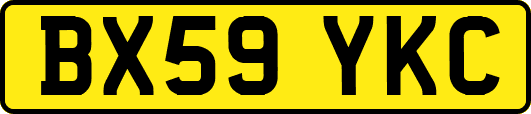 BX59 YKC